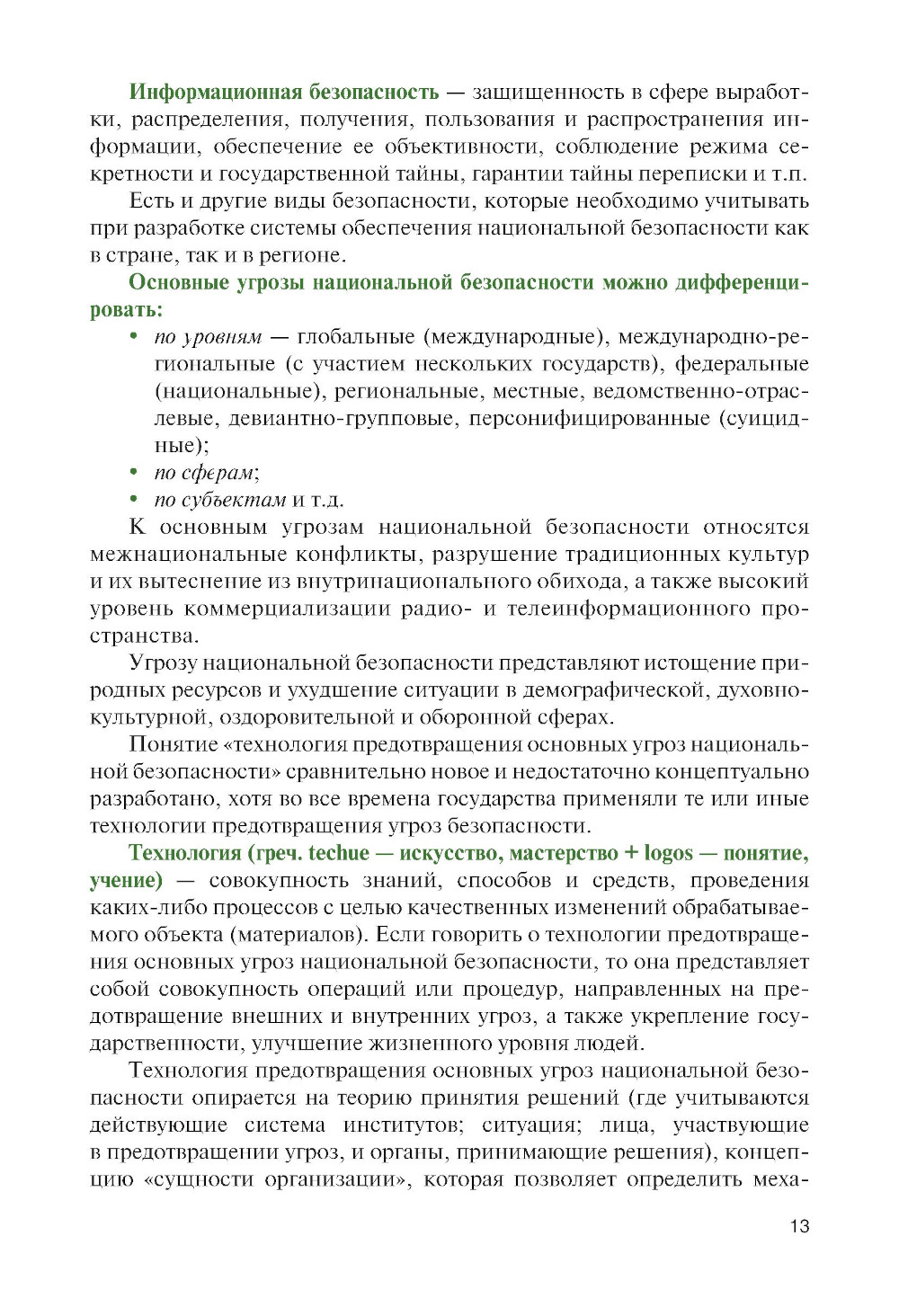 Информационная безопасность — защищенность в сфере выработки, распределения, получения, пользования и распространения информации, обеспечение ее объективности, соблюдение режима секретности и государственной тайны, гарантии тайны переписки и т.п.

Есть и другие виды безопасности, которые необходимо учитывать при разработке системы обеспечения национальной безопасности как в стране, так и в регионе.

Основные угрозы национальной безопасности можно дифференцировать:

• по уровням — глобальные (международные), международно-региональные (с участием нескольких государств), федеральные (национальные), региональные, местные, ведомственно-отраслевые, девиантно-групповые, персонифицированные (суицидные);
• по сферам;
• по субъектам и т.д.

К основным угрозам национальной безопасности относятся межнациональные конфликты, разрушение традиционных культур и их вытеснение из внутринационального обихода, а также высокий уровень коммерциализации радио- и телеинформационного пространства.

Угрозу национальной безопасности представляют истощение природных ресурсов и ухудшение ситуации в демографической, духовно-культурной, оздоровительной и оборонной сферах.

Понятие «технология предотвращения основных угроз национальной безопасности» сравнительно новое и недостаточно концептуально разработано, хотя во все времена государства применяли те или иные технологии предотвращения угроз безопасности.

Технология (греч. techue — искусство, мастерство + logos — понятие, учение) — совокупность знаний, способов и средств, проведения каких-либо процессов с целью качественных изменений обрабатываемого объекта (материалов). Если говорить о технологии предотвращения основных угроз национальной безопасности, то она представляет собой совокупность операций или процедур, направленных на предотвращение внешних и внутренних угроз, а также укрепление государственности, улучшение жизненного уровня людей.

Технология предотвращения основных угроз национальной безопасности опирается на теорию принятия решений (где учитываются действующие система институтов; ситуация; лица, участвующие в предотвращении угроз, и органы, принимающие решения), концепцию «сущности организации», которая позволяет определить меха-

13